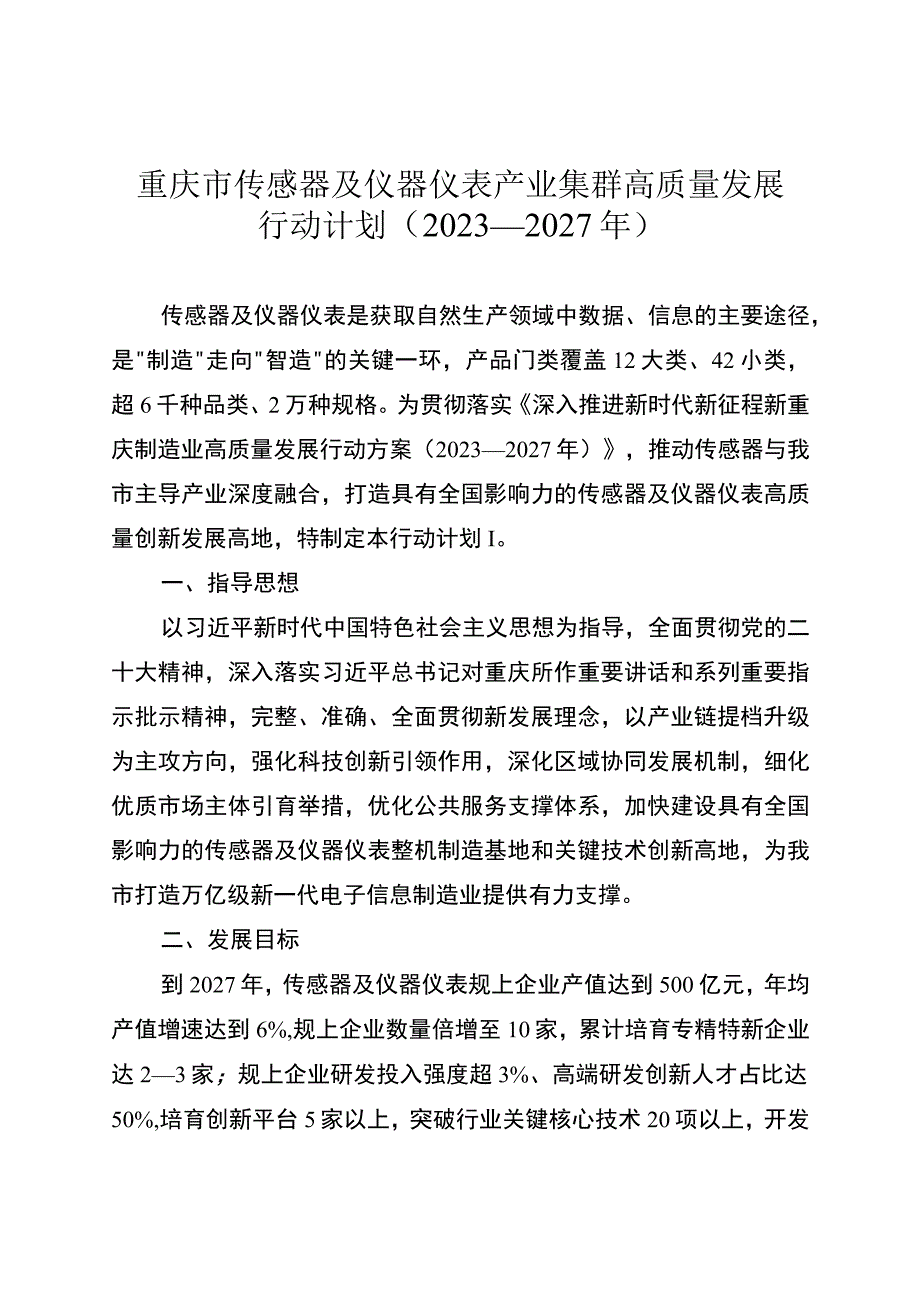 重庆市传感器及仪器仪表产业集群高质量发展行动计划（2023—2027年）

传感器及仪器仪表是获取自然生产领域中数据、信息的主要途径，是"制造"走向"智造"的关键一环，产品门类覆盖12大类、42小类，超6千种品类、2万种规格。为贯彻落实《深入推进新时代新征程新重庆制造业高质量发展行动方案（2023—2027年）》，推动传感器与我市主导产业深度融合，打造具有全国影响力的传感器及仪器仪表高质量创新发展高地，特制定本行动计划I。

一、指导思想

以习近平新时代中国特色社会主义思想为指导，全面贯彻党的二十大精神，深入落实习近平总书记对重庆所作重要讲话和系列重要指示批示精神，完整、准确、全面贯彻新发展理念，以产业链提档升级为主攻方向，强化科技创新引领作用，深化区域协同发展机制，细化优质市场主体引育举措，优化公共服务支撑体系，加快建设具有全国影响力的传感器及仪器仪表整机制造基地和关键技术创新高地，为我市打造万亿级新一代电子信息制造业提供有力支撑。

二、发展目标

到2027年，传感器及仪器仪表规上企业产值达到500亿元，年均产值增速达到6%,规上企业数量倍增至10家，累计培育专精特新企业达2—3家；规上企业研发投入强度超3%、高端研发创新人才占比达50%,培育创新平台5家以上，突破行业关键核心技术20项以上，开发